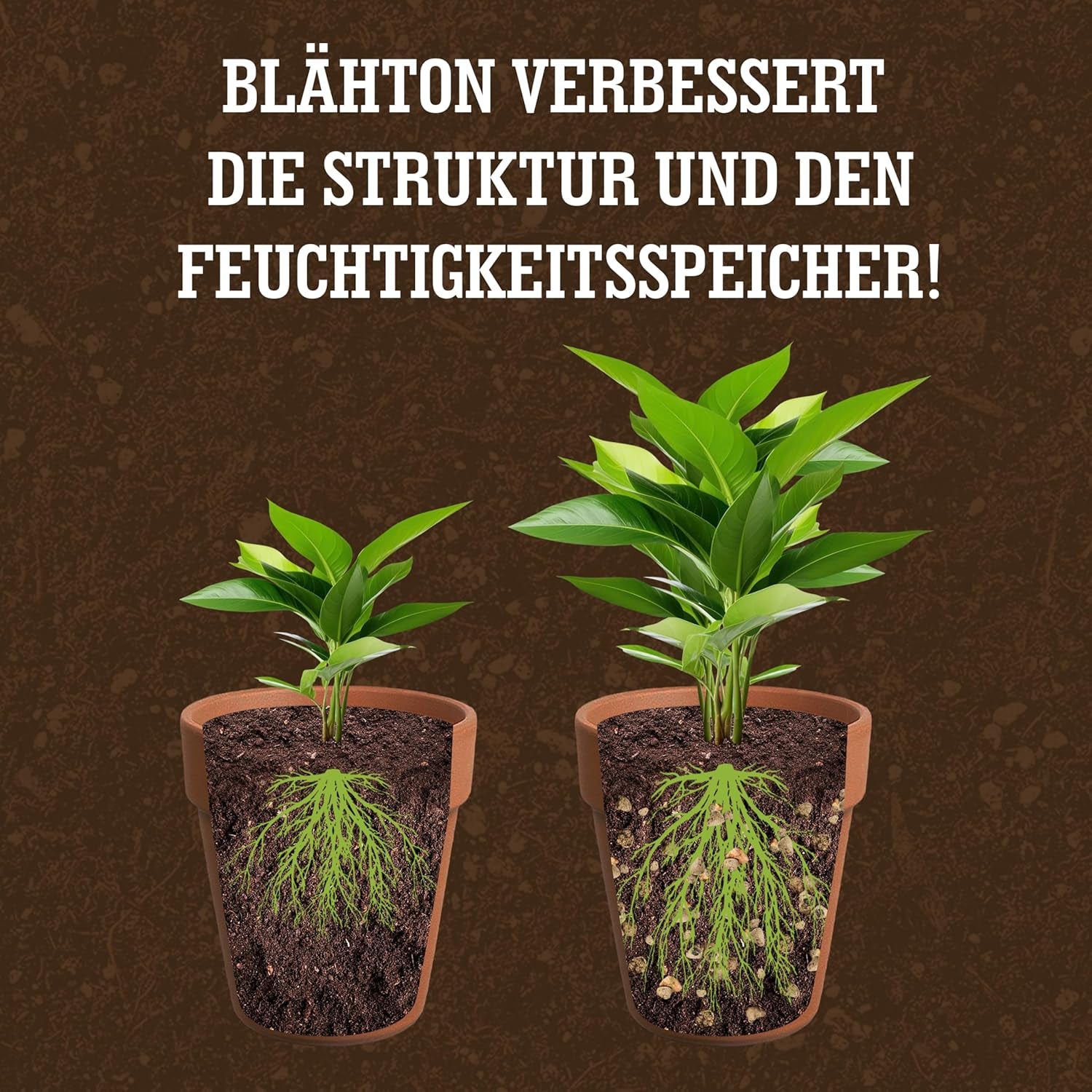 BLÄHTON VERBESSERT DIE STRUKTUR UND DEN FEUCHTIGKEITSSPEICHER!